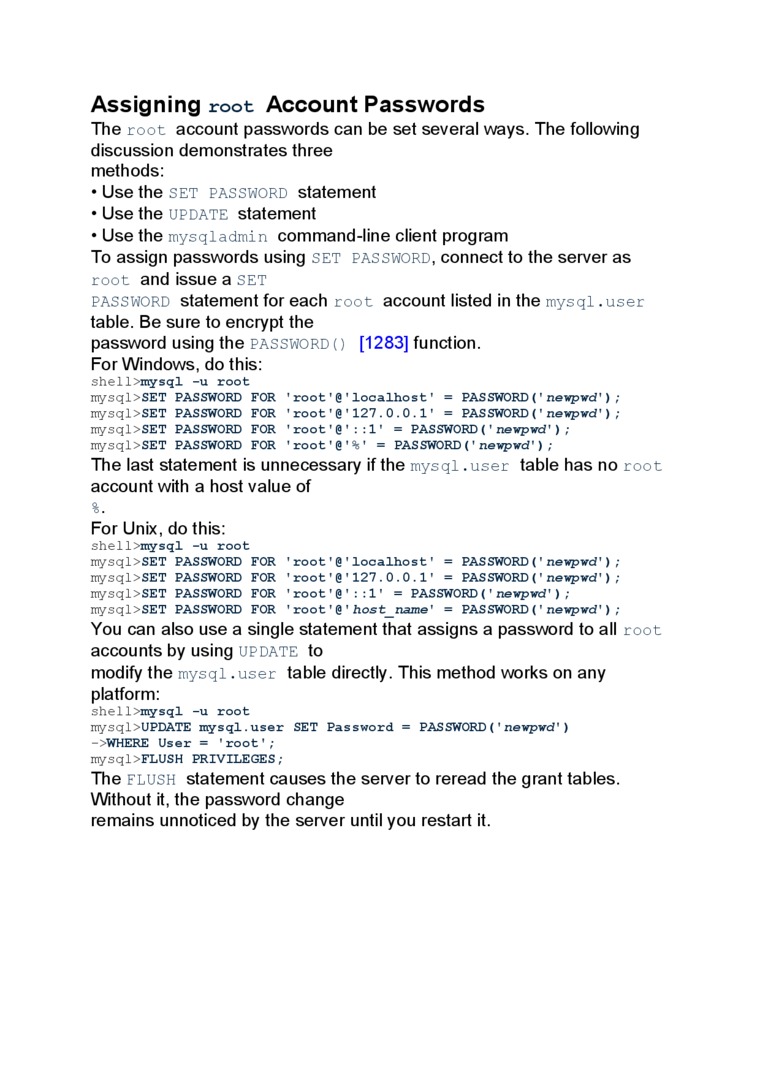 Assigning root Account Passwords

The root account passwords can be set several ways. The following discussion demonstrates three methods:

• Use the SET PASSWORD statement
• Use the UPDATE statement
• Use the mysqladmin command-line client program

To assign passwords using SET PASSWORD, connect to the server as root and issue a SET PASSWORD statement for each root account listed in the mysql.user table. Be sure to encrypt the password using the PASSWORD() [1283] function.

For Windows, do this:

shell>mysql -u root
mysql>SET PASSWORD FOR 'root'@'localhost' = PASSWORD('newpwd');
mysql>SET PASSWORD FOR 'root'@'127.0.0.1' = PASSWORD('newpwd');
mysql>SET PASSWORD FOR 'root'@'::1' = PASSWORD('newpwd');
mysql>SET PASSWORD FOR 'root'@'%' = PASSWORD('newpwd');

The last statement is unnecessary if the mysql.user table has no root account with a host value of %.

For Unix, do this:

shell>mysql -u root
mysql>SET PASSWORD FOR 'root'@'localhost' = PASSWORD('newpwd');
mysql>SET PASSWORD FOR 'root'@'127.0.0.1' = PASSWORD('newpwd');
mysql>SET PASSWORD FOR 'root'@'::1' = PASSWORD('newpwd');
mysql>SET PASSWORD FOR 'root'@'host_name' = PASSWORD('newpwd');

You can also use a single statement that assigns a password to all root accounts by using UPDATE to modify the mysql.user table directly. This method works on any platform:

shell>mysql -u root
mysql>UPDATE mysql.user SET Password = PASSWORD('newpwd')
->WHERE User = 'root';
mysql>FLUSH PRIVILEGES;

The FLUSH statement causes the server to reread the grant tables. Without it, the password change remains unnoticed by the server until you restart it.